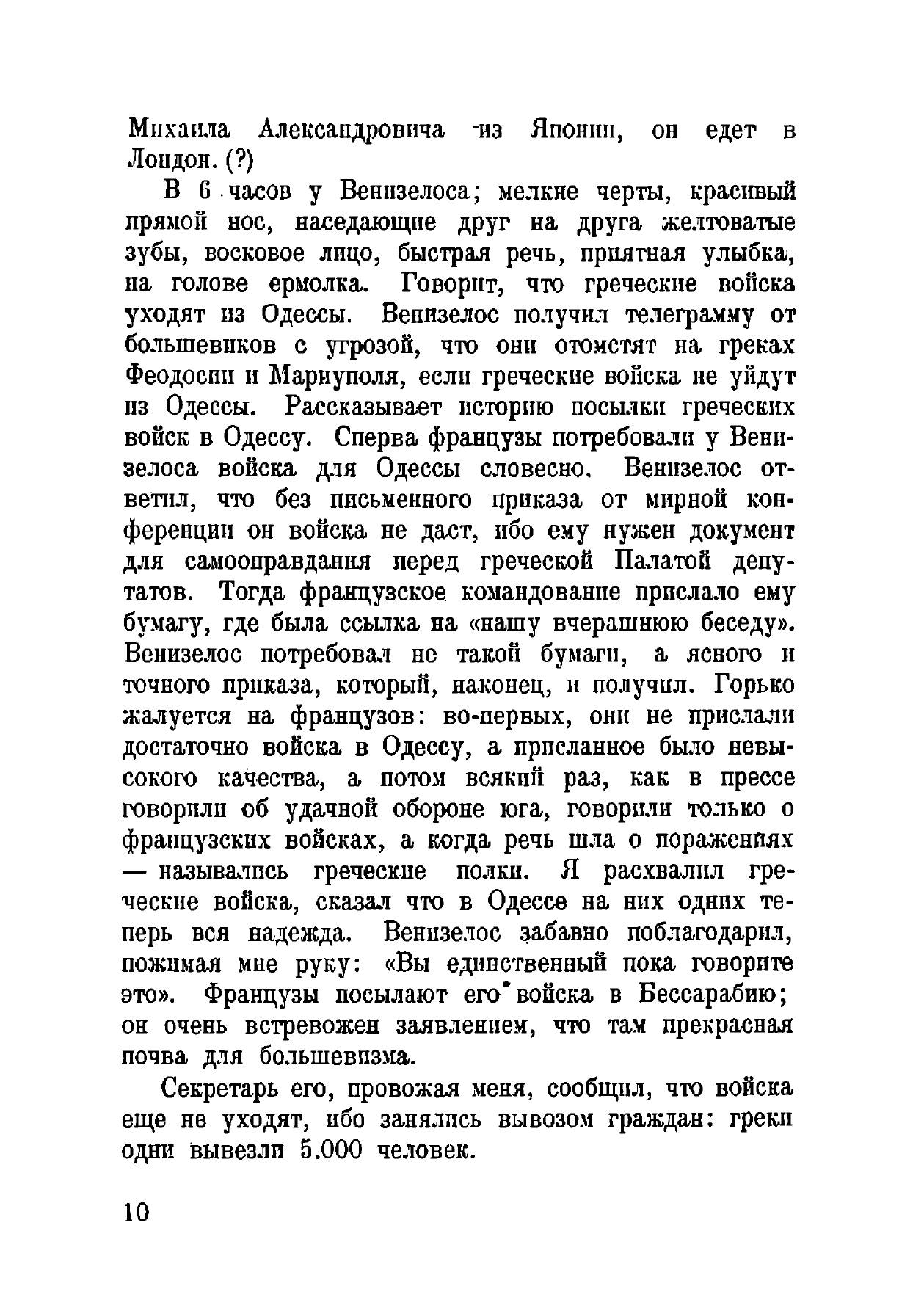 Михаила Александровича из Японии, он едет в Лондон. (?)

В 6 часов у Венизелоса; мелкие черты, красивый прямой нос, наседающие друг на друга желтоватые зубы, восковое лицо, быстрая речь, приятная улыбка, на голове ермолка. Говорит, что греческие войска уходят из Одессы. Венизелос получил телеграмму от большевиков с угрозой, что они отомстят на греках Феодосии и Мариуполя, если греческие войска не уйдут из Одессы. Рассказывает историю посылки греческих войск в Одессу. Сперва французы потребовали у Венизелоса войска для Одессы словесно. Венизелос ответил, что без письменного приказа от мирной конференции он войска не даст, ибо ему нужен документ для самооправдания перед греческой Палатой депутатов. Тогда французское командование прислало ему бумагу, где была ссылка на «нашу вчерашнюю беседу». Венизелос потребовал не такой бумаги, а ясного и точного приказа, который, наконец, и получил. Горько жалуется на французов: во-первых, они не прислали достаточно войска в Одессу, а присланное было невысокого качества, а потом всякий раз, как в прессе говорили об удачной обороне юга, говорили только о французских войсках, а когда речь шла о поражениях — назывались греческие полки. Я расхвалил греческие войска, сказал что в Одессе на них одних теперь вся надежда. Венизелос забавно поблагодарил, пожимая мне руку: «Вы единственный пока говорите это». Французы посылают его войска в Бессарабию; он очень встревожен заявлением, что там прекрасная почва для большевизма.

Секретарь его, провожая меня, сообщил, что войска еще не уходят, ибо занялись вывозом граждан: греки одни вывезли 5.000 человек.

10